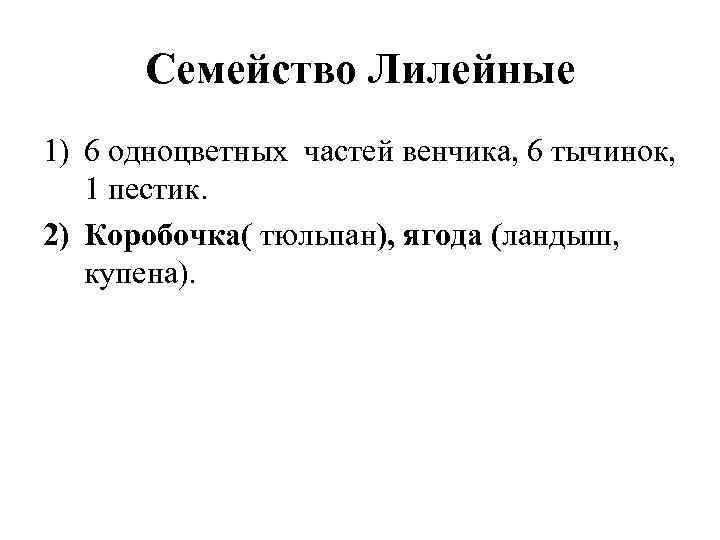 Семейство Лилейные

1) 6 одноцветных частей венчика, 6 тычинок, 1 пестик.

2) Коробочка( тюльпан), ягода (ландыш, купена).